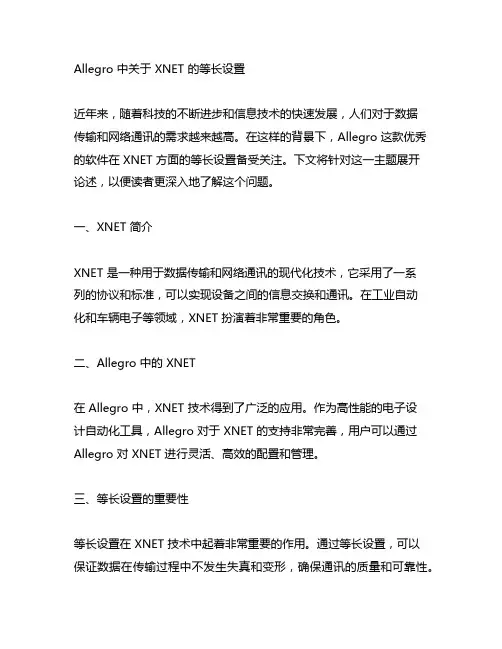 Allegro 中关于 XNET 的等长设置

近年来，随着科技的不断进步和信息技术的快速发展，人们对于数据传输和网络通讯的需求越来越高。在这样的背景下，Allegro 这款优秀的软件在 XNET 方面的等长设置备受关注。下文将针对这一主题展开论述，以便读者更深入地了解这个问题。

一、XNET 简介

XNET 是一种用于数据传输和网络通讯的现代化技术，它采用了一系列的协议和标准，可以实现设备之间的信息交换和通讯。在工业自动化和车辆电子等领域，XNET 扮演着非常重要的角色。

二、Allegro 中的 XNET

在 Allegro 中，XNET 技术得到了广泛的应用。作为高性能的电子设计自动化工具，Allegro 对于 XNET 的支持非常完善，用户可以通过 Allegro 对 XNET 进行灵活、高效的配置和管理。

三、等长设置的重要性

等长设置在 XNET 技术中起着非常重要的作用。通过等长设置，可以保证数据在传输过程中不发生失真和变形，确保通讯的质量和可靠性。